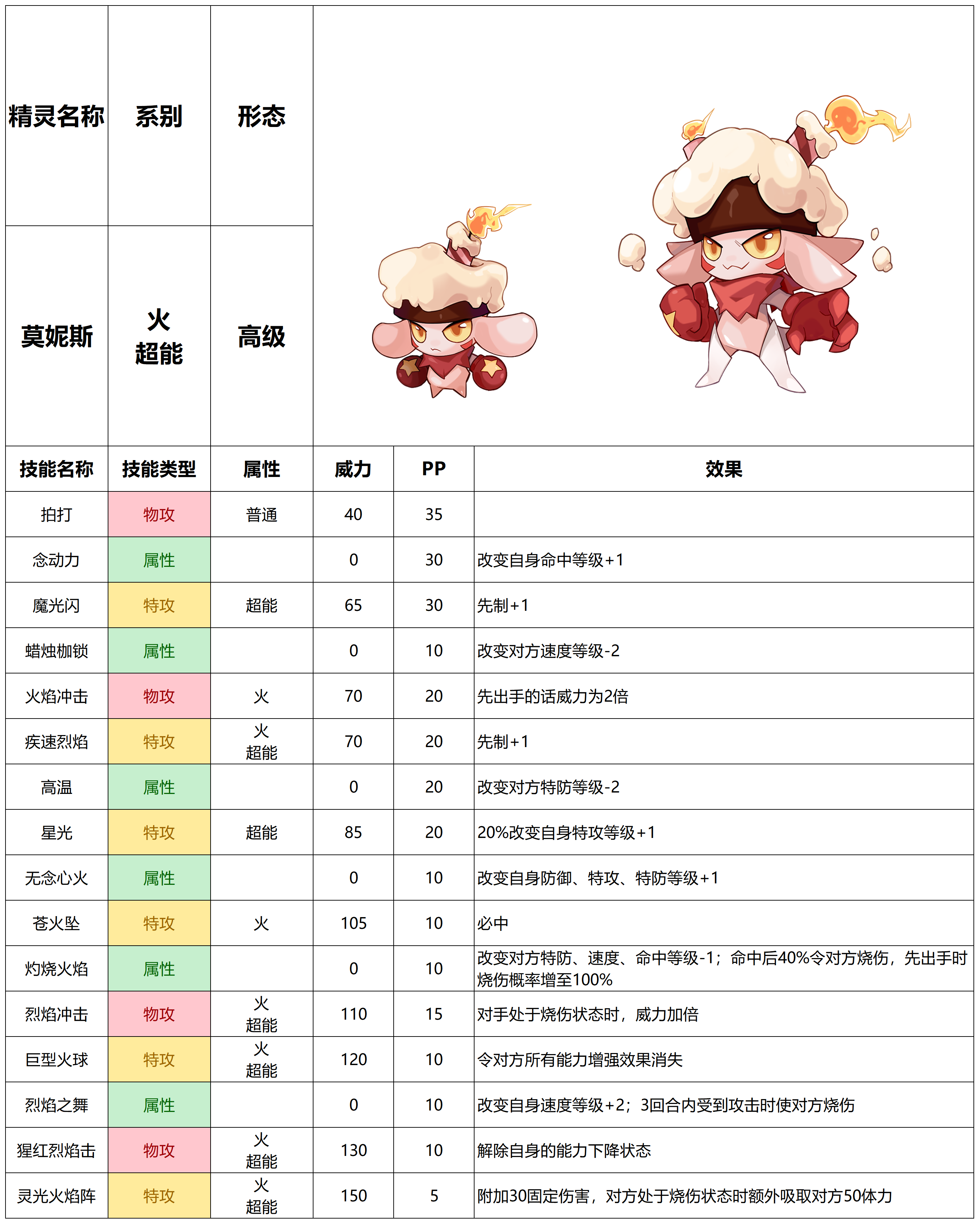 | 精灵名称 | 系别 | 形态 |
|---|---|---|
| 莫妮斯 | 火 超能 | 高级 |

| 技能名称 | 技能类型 | 属性 | 威力 | PP | 效果 |
|---|---|---|---|---|---|
| 拍打 | 物攻 | 普通 | 40 | 35 | |
| 念动力 | 属性 | | 0 | 30 | 改变自身命中等级+1 |
| 魔光闪 | 特攻 | 超能 | 65 | 30 | 先制+1 |
| 蜡烛枷锁 | 属性 | | 0 | 10 | 改变对方速度等级-2 |
| 火焰冲击 | 物攻 | 火 | 70 | 20 | 先出手的话威力为2倍 |
| 疾速烈焰 | 特攻 | 火 超能 | 70 | 20 | 先制+1 |
| 高温 | 属性 | | 0 | 20 | 改变对方特防等级-2 |
| 星光 | 特攻 | 超能 | 85 | 20 | 20%改变自身特攻等级+1 |
| 无念心火 | 属性 | | 0 | 10 | 改变自身防御、特攻、特防等级+1 |
| 苍火坠 | 特攻 | 火 | 105 | 10 | 必中 |
| 灼烧火焰 | 属性 | | 0 | 10 | 改变对方特防、速度、命中等级-1；命中后40%令对方烧伤，先出手时烧伤概率增至100% |
| 烈焰冲击 | 物攻 | 火 超能 | 110 | 15 | 对手处于烧伤状态时，威力加倍 |
| 巨型火球 | 特攻 | 火 超能 | 120 | 10 | 令对方所有能力增强效果消失 |
| 烈焰之舞 | 属性 | | 0 | 10 | 改变自身速度等级+2；3回合内受到攻击时使对方烧伤 |
| 猩红烈焰击 | 物攻 | 火 超能 | 130 | 10 | 解除自身的能力下降状态 |
| 灵光火焰阵 | 特攻 | 火 超能 | 150 | 5 | 附加30固定伤害，对方处于烧伤状态时额外吸取对方50体力 |